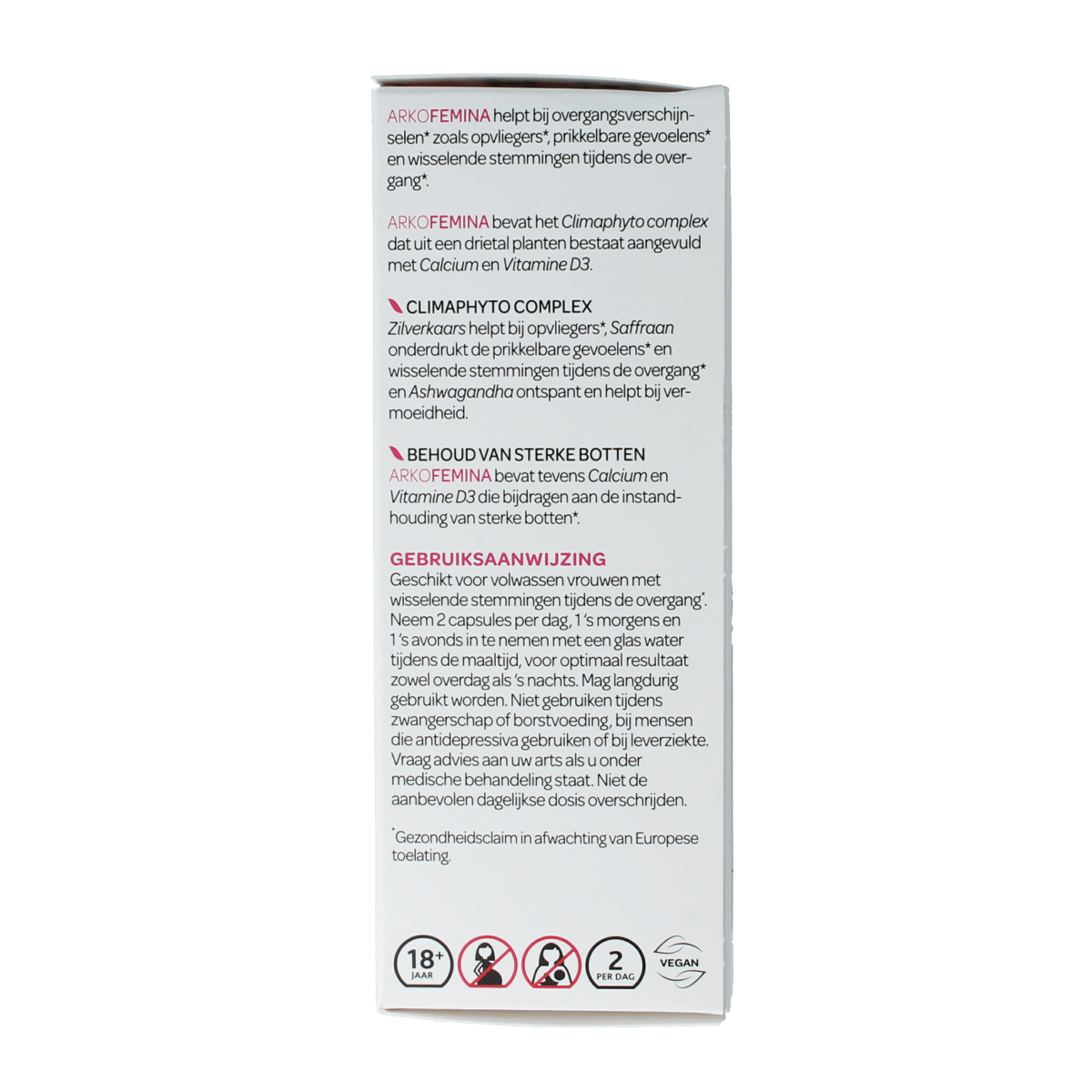 ARKOFEMINA helpt bij overgangsverschijnselen* zoals opvliegers*, prikkelbare gevoelens* en wisselende stemmingen tijdens de overgang*.

ARKOFEMINA bevat het Climaphyto complex dat uit een drietal planten bestaat aangevuld met Calcium en Vitamine D3.

CLIMAPHYTO COMPLEX
Zilverkaars helpt bij opvliegers*, Saffraan onderdrukt de prikkelbare gevoelens* en wisselende stemmingen tijdens de overgang* en Ashwagandha ontspant en helpt bij vermoeidheid.

BEHOUD VAN STERKE BOTTEN
ARKOFEMINA bevat tevens Calcium en Vitamine D3 die bijdragen aan de instandhouding van sterke botten*.

GEBRUIKSAANWIJZING
Geschikt voor volwassen vrouwen met wisselende stemmingen tijdens de overgang*. Neem 2 capsules per dag, 1 's morgens en 1 's avonds in te nemen met een glas water tijdens de maaltijd, voor optimaal resultaat zowel overdag als 's nachts. Mag langdurig gebruikt worden. Niet gebruiken tijdens zwangerschap of borstvoeding, bij mensen die antidepressiva gebruiken of bij leverziekte. Vraag advies aan uw arts als u onder medische behandeling staat. Niet de aanbevolen dagelijkse dosis overschrijden.

*Gezondheidsclaim in afwachting van Europese toelating.

18+ JAAR

2 PER DAG

VEGAN